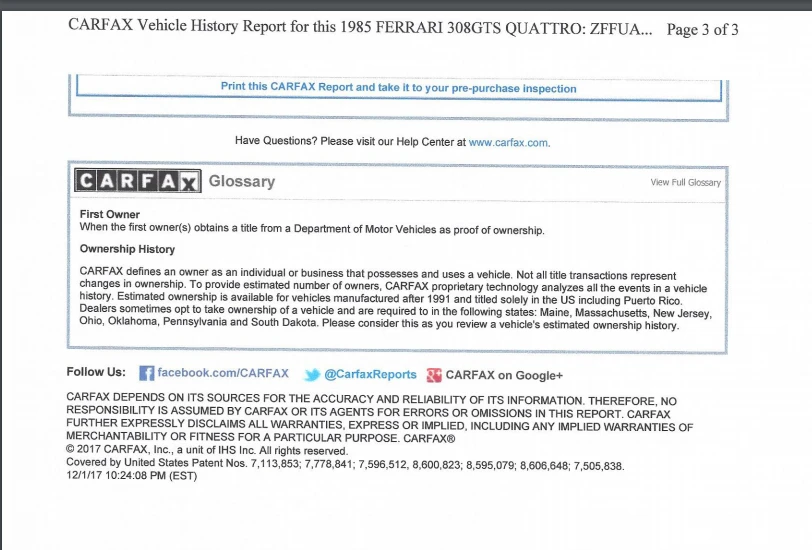 CARFAX Vehicle History Report for this 1985 FERRARI 308GTS QUATTRO: ZFFUA... Page 3 of 3

Print this CARFAX Report and take it to your pre-purchase inspection

Have Questions? Please visit our Help Center at www.carfax.com.

CARFAX Glossary

View Full Glossary

First Owner
When the first owner(s) obtains a title from a Department of Motor Vehicles as proof of ownership.

Ownership History

CARFAX defines an owner as an individual or business that possesses and uses a vehicle. Not all title transactions represent changes in ownership. To provide estimated number of owners, CARFAX proprietary technology analyzes all the events in a vehicle history. Estimated ownership is available for vehicles manufactured after 1991 and titled solely in the US including Puerto Rico. Dealers sometimes opt to take ownership of a vehicle and are required to in the following states: Maine, Massachusetts, New Jersey, Ohio, Oklahoma, Pennsylvania and South Dakota. Please consider this as you review a vehicle's estimated ownership history.

Follow Us: facebook.com/CARFAX @CarfaxReports CARFAX on Google+

CARFAX DEPENDS ON ITS SOURCES FOR THE ACCURACY AND RELIABILITY OF ITS INFORMATION. THEREFORE, NO RESPONSIBILITY IS ASSUMED BY CARFAX OR ITS AGENTS FOR ERRORS OR OMISSIONS IN THIS REPORT. CARFAX FURTHER EXPRESSLY DISCLAIMS ALL WARRANTIES, EXPRESS OR IMPLIED, INCLUDING ANY IMPLIED WARRANTIES OF MERCHANTABILITY OR FITNESS FOR A PARTICULAR PURPOSE. CARFAX®
© 2017 CARFAX, Inc., a unit of IHS Inc. All rights reserved.
Covered by United States Patent Nos. 7,113,853; 7,778,841; 7,596,512, 8,600,823; 8,595,079; 8,606,648; 7,505,838.
12/1/17 10:24:08 PM (EST)